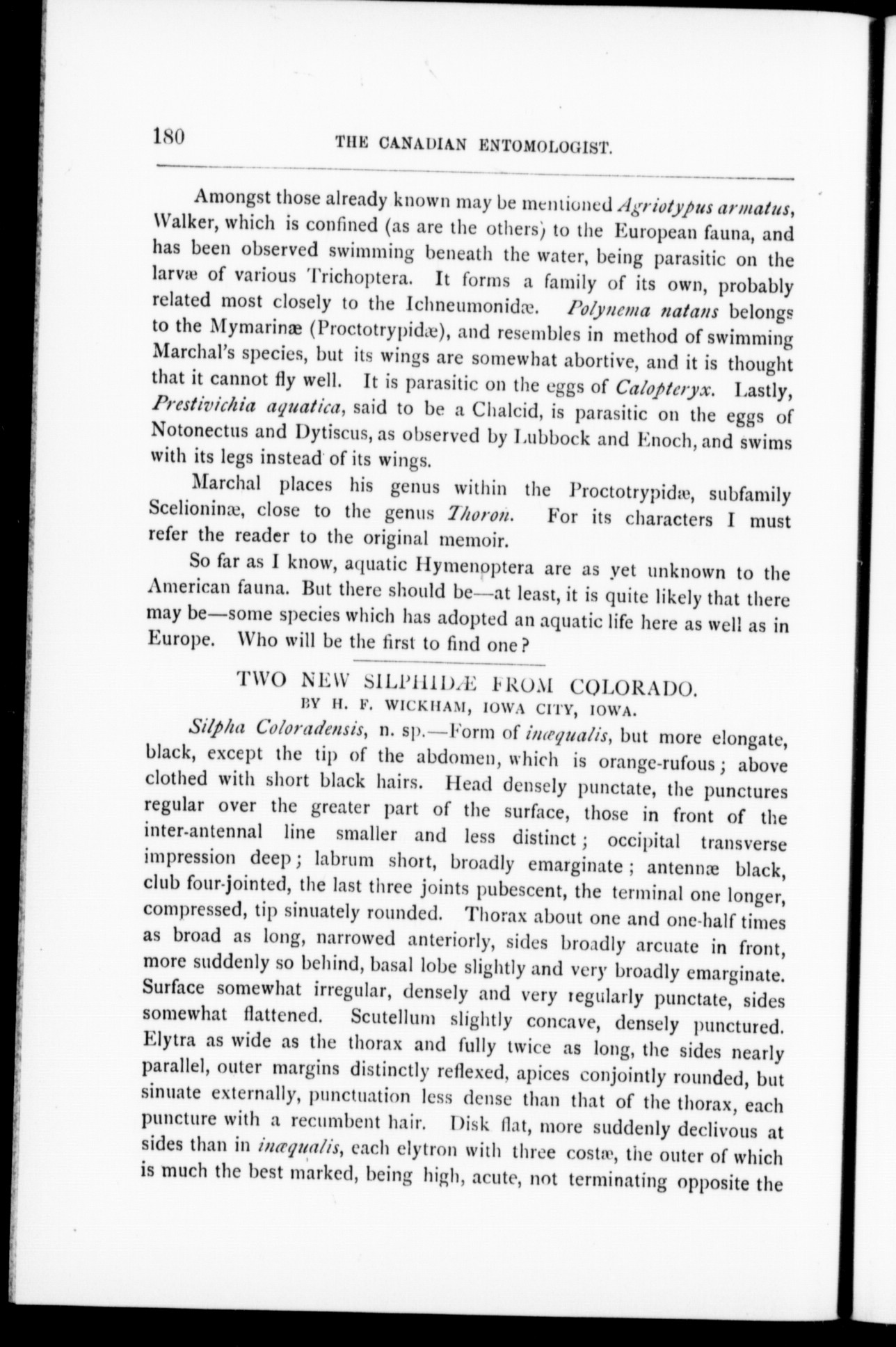 180 THE CANADIAN ENTOMOLOGIST.

Amongst those already known may be mentioned Agriotypus armatus, Walker, which is confined (as are the others) to the European fauna, and has been observed swimming beneath the water, being parasitic on the larvæ of various Trichoptera. It forms a family of its own, probably related most closely to the Ichneumonidæ. Polynema natans belongs to the Mymarinæ (Proctotrypidæ), and resembles in method of swimming Marchal's species, but its wings are somewhat abortive, and it is thought that it cannot fly well. It is parasitic on the eggs of Calopteryx. Lastly, Prestivichia aquatica, said to be a Chalcid, is parasitic on the eggs of Notonectus and Dytiscus, as observed by Lubbock and Enoch, and swims with its legs instead of its wings.

Marchal places his genus within the Proctotrypidæ, subfamily Scelioninæ, close to the genus Thoron. For its characters I must refer the reader to the original memoir.

So far as I know, aquatic Hymenoptera are as yet unknown to the American fauna. But there should be—at least, it is quite likely that there may be—some species which has adopted an aquatic life here as well as in Europe. Who will be the first to find one?

TWO NEW SILPHIDÆ FROM COLORADO.
BY H. F. WICKHAM, IOWA CITY, IOWA.

Silpha Coloradensis, n. sp.—Form of inæqualis, but more elongate, black, except the tip of the abdomen, which is orange-rufous; above clothed with short black hairs. Head densely punctate, the punctures regular over the greater part of the surface, those in front of the inter-antennal line smaller and less distinct; occipital transverse impression deep; labrum short, broadly emarginate; antennæ black, club four-jointed, the last three joints pubescent, the terminal one longer, compressed, tip sinuately rounded. Thorax about one and one-half times as broad as long, narrowed anteriorly, sides broadly arcuate in front, more suddenly so behind, basal lobe slightly and very broadly emarginate. Surface somewhat irregular, densely and very regularly punctate, sides somewhat flattened. Scutellum slightly concave, densely punctured. Elytra as wide as the thorax and fully twice as long, the sides nearly parallel, outer margins distinctly reflexed, apices conjointly rounded, but sinuate externally, punctuation less dense than that of the thorax, each puncture with a recumbent hair. Disk flat, more suddenly declivous at sides than in inæqualis, each elytron with three costæ, the outer of which is much the best marked, being high, acute, not terminating opposite the